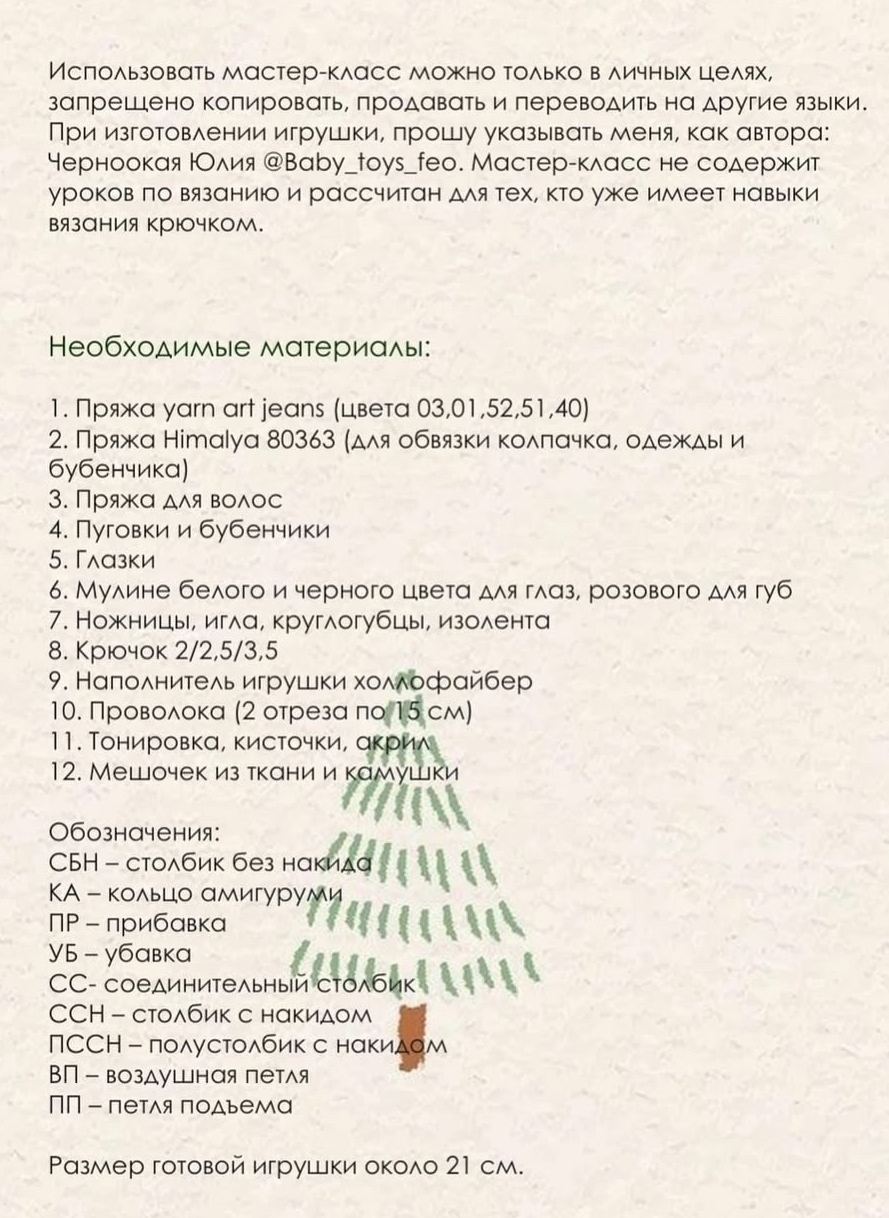 Использовать мастер-класс можно только в личных целях, запрещено копировать, продавать и переводить на другие языки. При изготовлении игрушки, прошу указывать меня, как автора: Черноокая Юлия @Baby_toys_feo. Мастер-класс не содержит уроков по вязанию и рассчитан для тех, кто уже имеет навыки вязания крючком.

Необходимые материалы:

1. Пряжа yarn art jeans (цвета 03,01,52,51,40)
2. Пряжа Himalya 80363 (для обвязки колпачка, одежды и бубенчика)
3. Пряжа для волос
4. Пуговки и бубенчики
5. Глазки
6. Мулине белого и черного цвета для глаз, розового для губ
7. Ножницы, игла, круглогубцы, изолента
8. Крючок 2/2,5/3,5
9. Наполнитель игрушки холлофайбер
10. Проволока (2 отреза по 15 см)
11. Тонировка, кисточки, акрил
12. Мешочек из ткани и камушки

Обозначения:
СБН – столбик без накида
КА – кольцо амигуруми
ПР – прибавка
УБ – убавка
СС- соединительный столбик
ССН – столбик с накидом
ПССН – полустолбик с накидом
ВП – воздушная петля
ПП – петля подъема

Размер готовой игрушки около 21 см.